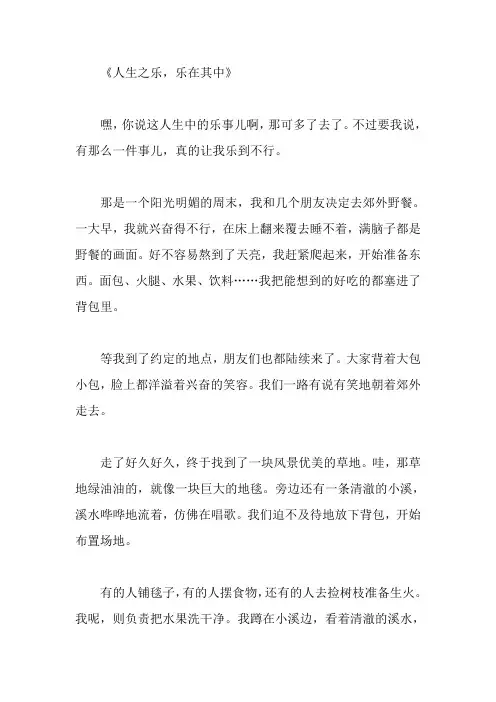 《人生之乐，乐在其中》

嘿，你说这人生中的乐事儿啊，那可多了去了。不过要我说，有那么一件事儿，真的让我乐到不行。

那是一个阳光明媚的周末，我和几个朋友决定去郊外野餐。一大早，我就兴奋得不行，在床上翻来覆去睡不着，满脑子都是野餐的画面。好不容易熬到了天亮，我赶紧爬起来，开始准备东西。面包、火腿、水果、饮料……我把能想到的好吃的都塞进了背包里。

等我到了约定的地点，朋友们也都陆续来了。大家背着大包小包，脸上都洋溢着兴奋的笑容。我们一路有说有笑地朝着郊外走去。

走了好久好久，终于找到了一块风景优美的草地。哇，那草地绿油油的，就像一块巨大的地毯。旁边还有一条清澈的小溪，溪水哗哗地流着，仿佛在唱歌。我们迫不及待地放下背包，开始布置场地。

有的人铺毯子，有的人摆食物，还有的人去捡树枝准备生火。我呢，则负责把水果洗干净。我蹲在小溪边，看着清澈的溪水，